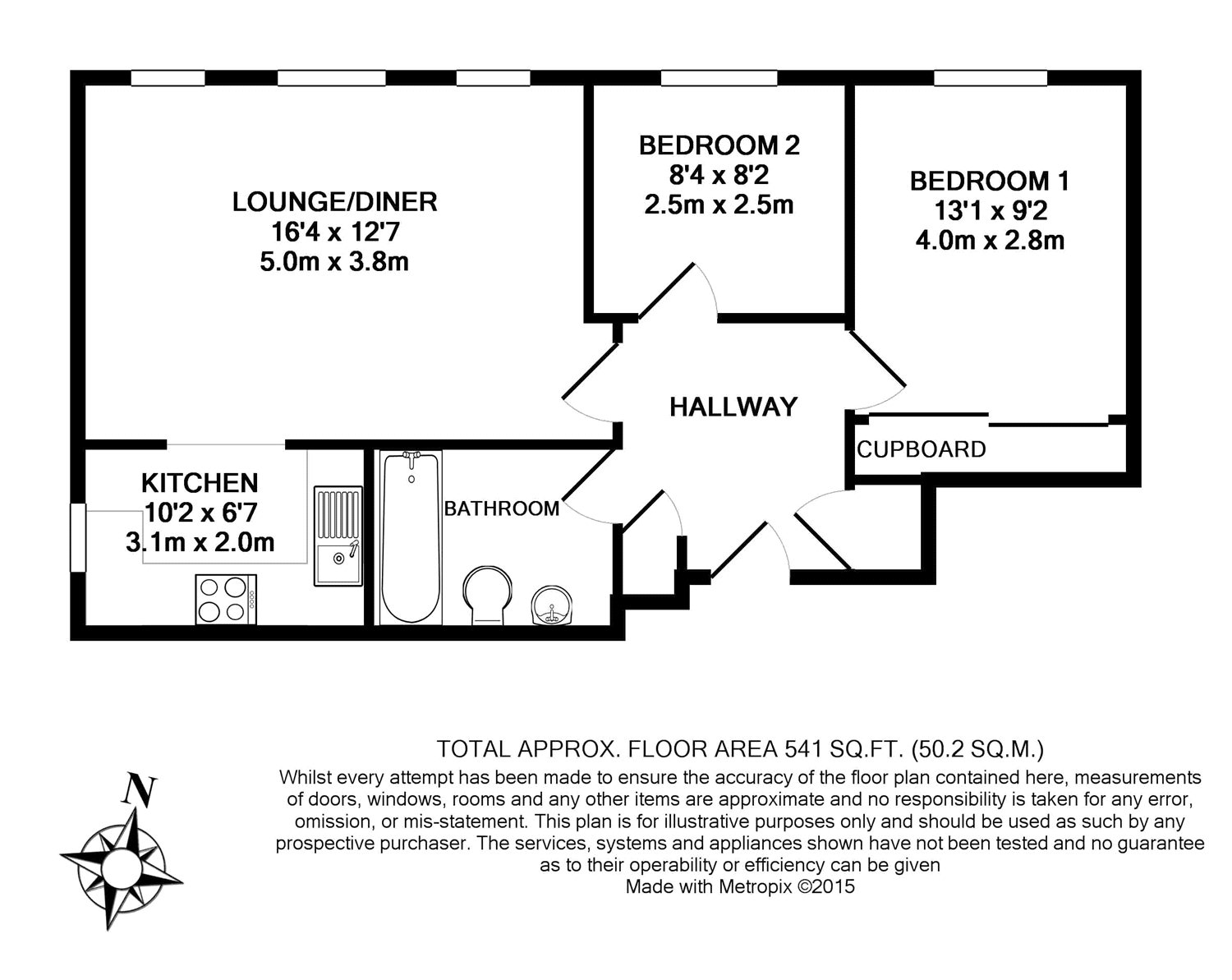 LOUNGE/DINER
16'4 x 12'7
5.0m x 3.8m

BEDROOM 2
8'4 x 8'2
2.5m x 2.5m

BEDROOM 1
13'1 x 9'2
4.0m x 2.8m

HALLWAY

CUPBOARD

KITCHEN
10'2 x 6'7
3.1m x 2.0m

BATHROOM

N

TOTAL APPROX. FLOOR AREA 541 SQ.FT. (50.2 SQ.M.)
Whilst every attempt has been made to ensure the accuracy of the floor plan contained here, measurements of doors, windows, rooms and any other items are approximate and no responsibility is taken for any error, omission, or mis-statement. This plan is for illustrative purposes only and should be used as such by any prospective purchaser. The services, systems and appliances shown have not been tested and no guarantee as to their operability or efficiency can be given
Made with Metropix ©2015